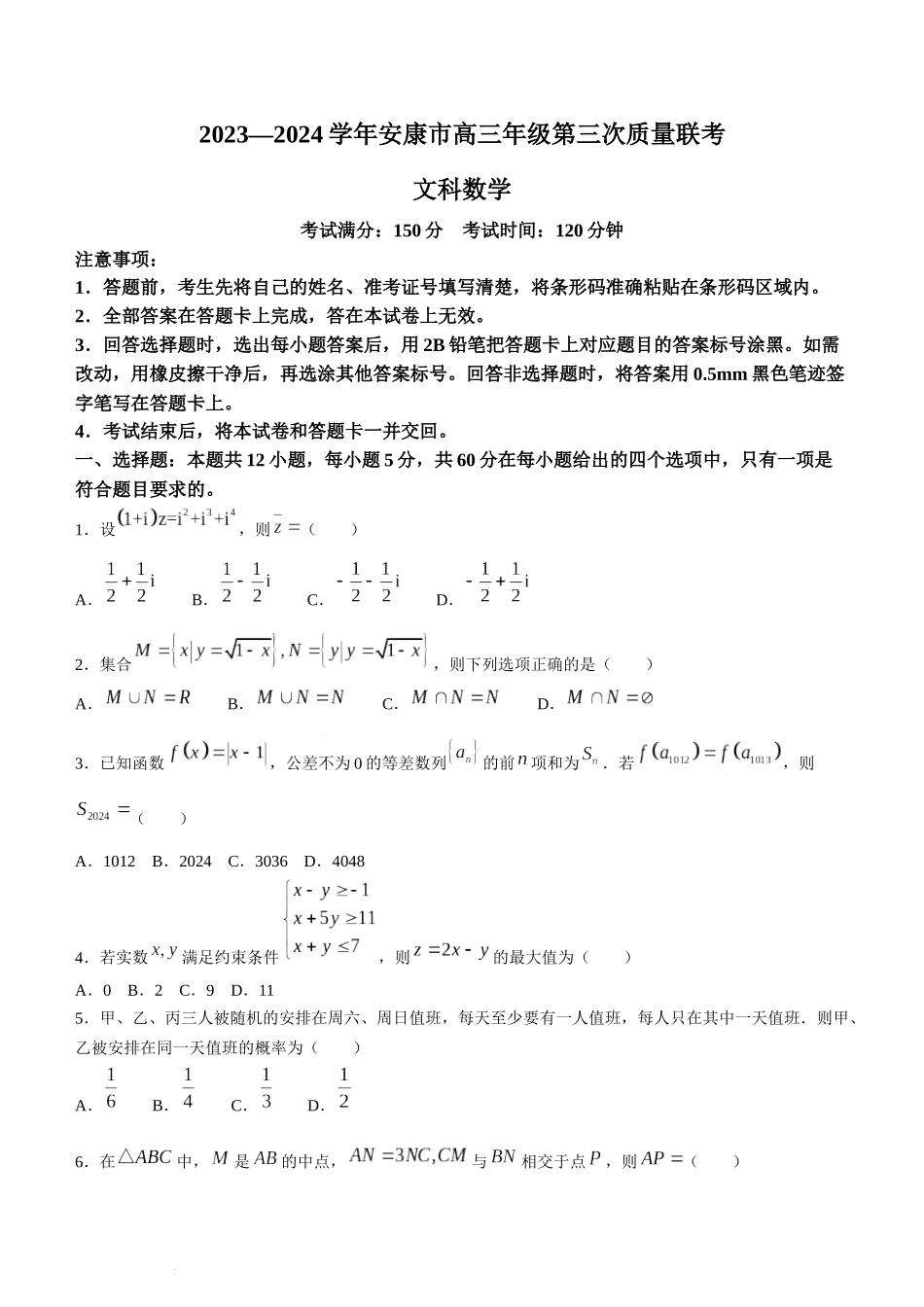 2023—2024 学年安康市高三年级第三次质量联考

文科数学

考试满分：150 分　考试时间：120 分钟

注意事项：

1．答题前，考生先将自己的姓名、准考证号填写清楚，将条形码准确粘贴在条形码区域内。

2．全部答案在答题卡上完成，答在本试卷上无效。

3．回答选择题时，选出每小题答案后，用 2B 铅笔把答题卡上对应题目的答案标号涂黑。如需改动，用橡皮擦干净后，再选涂其他答案标号。回答非选择题时，将答案用 0.5mm 黑色笔迹签字笔写在答题卡上。

4．考试结束后，将本试卷和答题卡一并交回。

一、选择题：本题共 12 小题，每小题 5 分，共 60 分在每小题给出的四个选项中，只有一项是符合题目要求的。

1．设 $(1+i)z=i^2+i^3+i^4$，则 $\bar{z}=$（　　）

A．$\frac{1}{2}+\frac{1}{2}i$　B．$\frac{1}{2}-\frac{1}{2}i$　C．$-\frac{1}{2}-\frac{1}{2}i$　D．$-\frac{1}{2}+\frac{1}{2}i$

2．集合 $M=\{x|y=\sqrt{1-x}\},N=\{y|y=\sqrt{1-x}\}$，则下列选项正确的是（　　）

A．$M\cup N=R$　B．$M\cup N=N$　C．$M\cap N=N$　D．$M\cap N=\varnothing$

3．已知函数 $f(x)=|x-1|$，公差不为 0 的等差数列 $\{a_n\}$ 的前 $n$ 项和为 $S_n$．若 $f(a_{1012})=f(a_{1013})$，则 $S_{2024}=$（　　）

A．1012　B．2024　C．3036　D．4048

4．若实数 $x,y$ 满足约束条件 $\begin{cases}x-y\geq-1\\x+5y\geq11\\x+y\leq7\end{cases}$，则 $z=2x-y$ 的最大值为（　　）

A．0　B．2　C．9　D．11

5．甲、乙、丙三人被随机的安排在周六、周日值班，每天至少要有一人值班，每人只在其中一天值班．则甲、乙被安排在同一天值班的概率为（　　）

A．$\frac{1}{6}$　B．$\frac{1}{4}$　C．$\frac{1}{3}$　D．$\frac{1}{2}$

6．在 $\triangle ABC$ 中，$M$ 是 $AB$ 的中点，$AN=3NC,CM$ 与 $BN$ 相交于点 $P$，则 $AP=$（　　）